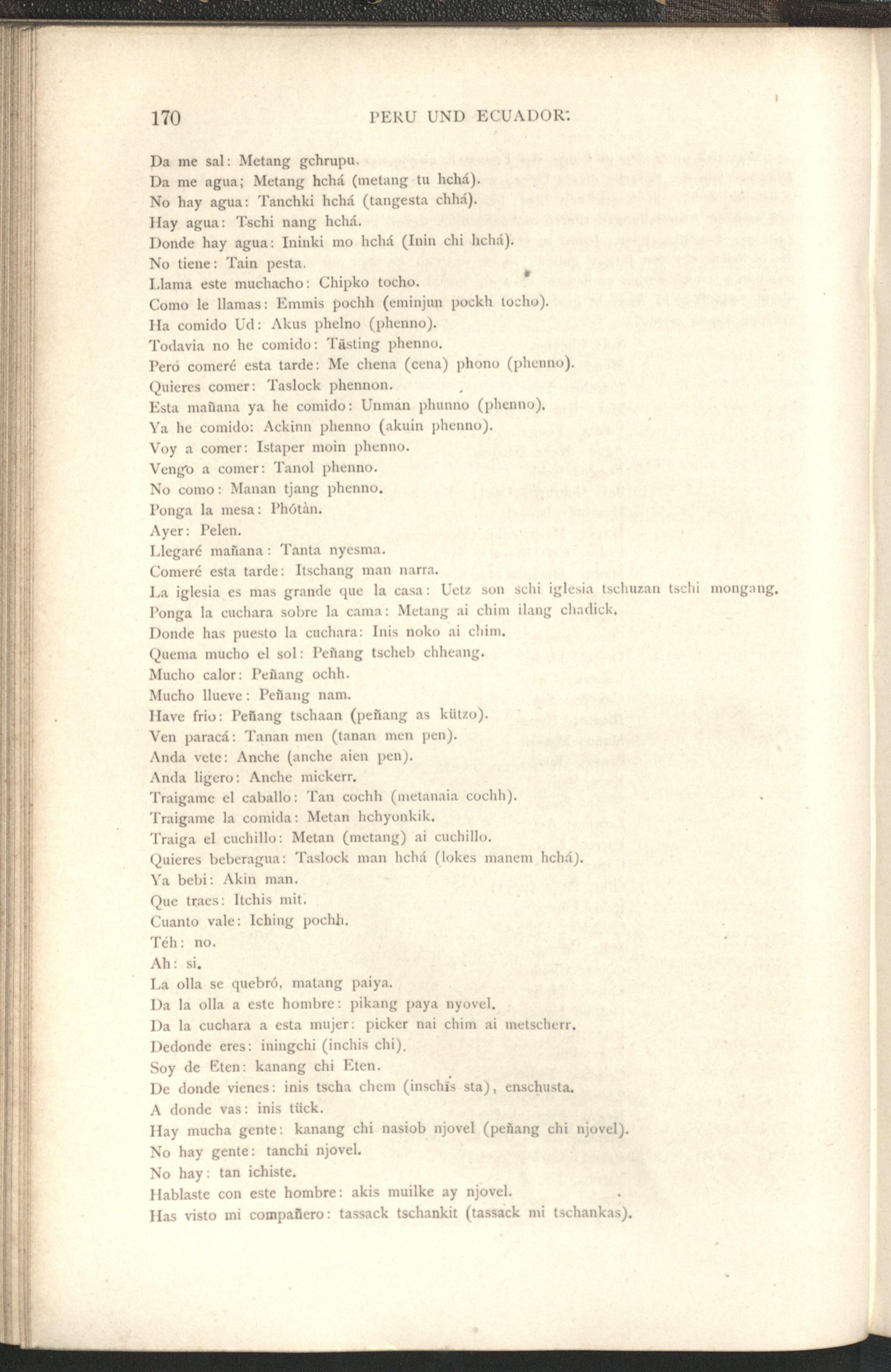 170 PERU UND ECUADOR:

Da me sal: Metang gchrupu.
Da me agua; Metang hchá (metang tu hchá).
No hay agua: Tanchki hchá (tangesta chhá).
Hay agua: Tschi nang hchá.
Donde hay agua: Ininki mo hchá (Inin chi hchá).
No tiene: Tain pesta.
Llama este muchacho: Chipko tocho.
Como le llamas: Emmis pochh (eminjun pockh tocho).
Ha comido Ud: Akus phelno (phenno).
Todavia no he comido: Tästing phenno.
Pero comeré esta tarde: Me chena (cena) phono (phenno).
Quieres comer: Taslock phennon.
Esta mañana ya he comido: Unman phunno (phenno).
Ya he comido: Ackinn phenno (akuin phenno).
Voy a comer: Istaper moin phenno.
Vengo a comer: Tanol phenno.
No como: Manan tjang phenno.
Ponga la mesa: Phótàn.
Ayer: Pelen.
Llegaré mañana: Tanta nyesma.
Comeré esta tarde: Itschang man narra.
La iglesia es mas grande que la casa: Uetz son schi iglesia tschuzan tschi mongang.
Ponga la cuchara sobre la cama: Metang ai chim ilang chadick.
Donde has puesto la cuchara: Inis noko ai chim.
Quema mucho el sol: Peñang tscheb chheang.
Mucho calor: Peñang ochh.
Mucho llueve: Peñang nam.
Have frio: Peñang tschaan (peñang as kützo).
Ven paracá: Tanan men (tanan men pen).
Anda vete: Anche (anche aien pen).
Anda ligero: Anche mickerr.
Traigame el caballo: Tan cochh (metanaia cochh).
Traigame la comida: Metan hchyonkik.
Traiga el cuchillo: Metan (metang) ai cuchillo.
Quieres beberagua: Taslock man hchá (lokes manem hchá).
Ya bebi: Akin man.
Que traes: Itchis mit.
Cuanto vale: Iching pochh.
Téh: no.
Ah: si.
La olla se quebró, matang paiya.
Da la olla a este hombre: pikang paya nyovel.
Da la cuchara a esta mujer: picker nai chim ai metscherr.
Dedonde eres: iningchi (inchis chi).
Soy de Eten: kanang chi Eten.
De donde vienes: inis tscha chem (inschis sta), enschusta.
A donde vas: inis tück.
Hay mucha gente: kanang chi nasiob njovel (peñang chi njovel).
No hay gente: tanchi njovel.
No hay: tan ichiste.
Hablaste con este hombre: akis muilke ay njovel.
Has visto mi compañero: tassack tschankit (tassack mi tschankas).